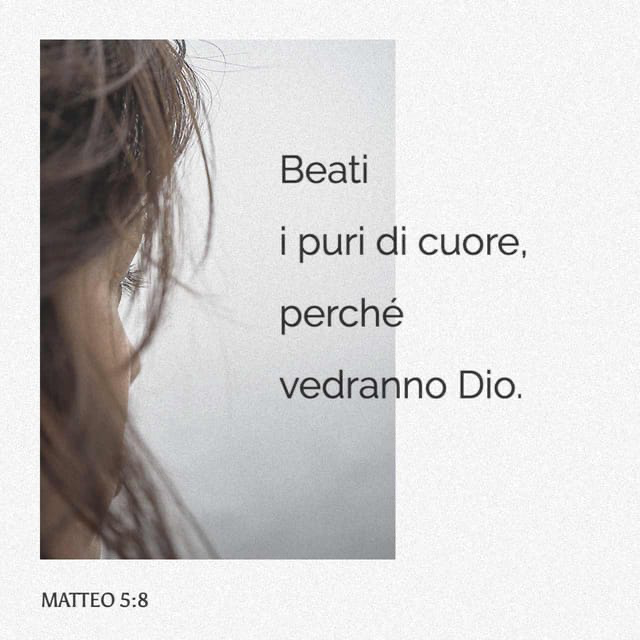 Beati
i puri di cuore,
perché
vedranno Dio.

MATTEO 5:8